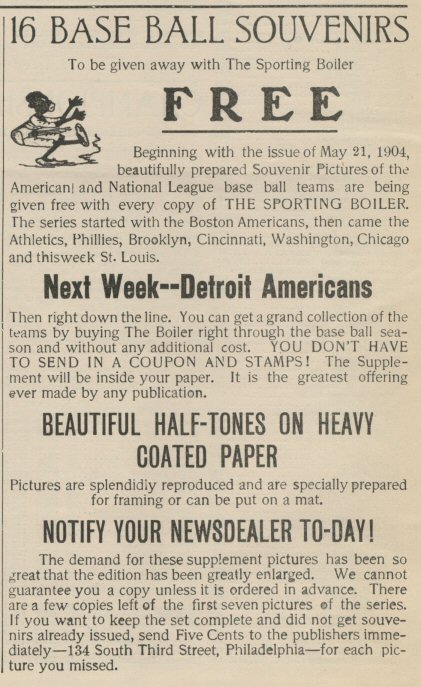 16 BASE BALL SOUVENIRS

To be given away with The Sporting Boiler

FREE

Beginning with the issue of May 21, 1904, beautifully prepared Souvenir Pictures of the American and National League base ball teams are being given free with every copy of THE SPORTING BOILER. The series started with the Boston Americans, then came the Athletics, Phillies, Brooklyn, Cincinnati, Washington, Chicago and thisweek St. Louis.

Next Week--Detroit Americans

Then right down the line. You can get a grand collection of the teams by buying The Boiler right through the base ball season and without any additional cost. YOU DON'T HAVE TO SEND IN A COUPON AND STAMPS! The Supplement will be inside your paper. It is the greatest offering ever made by any publication.

BEAUTIFUL HALF-TONES ON HEAVY COATED PAPER

Pictures are splendidly reproduced and are specially prepared for framing or can be put on a mat.

NOTIFY YOUR NEWSDEALER TO-DAY!

The demand for these supplement pictures has been so great that the edition has been greatly enlarged. We cannot guarantee you a copy unless it is ordered in advance. There are a few copies left of the first seven pictures of the series. If you want to keep the set complete and did not get souvenirs already issued, send Five Cents to the publishers immediately—134 South Third Street, Philadelphia—for each picture you missed.